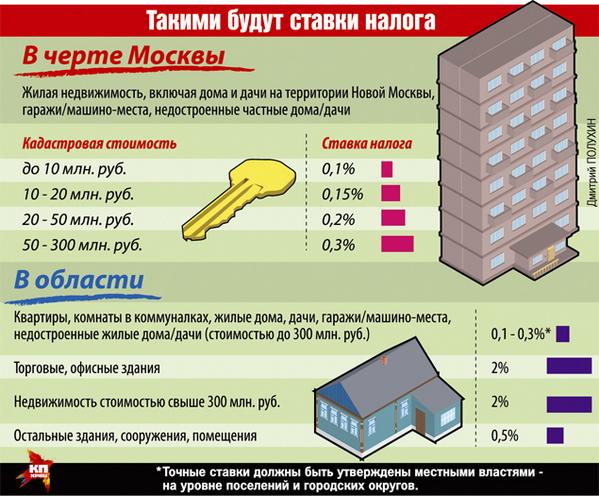 Такими будут ставки налога

В черте Москвы

Жилая недвижимость, включая дома и дачи на территории Новой Москвы, гаражи/машино-места, недостроенные частные дома/дачи

| Кадастровая стоимость | Ставка налога |
|---|---|
| до 10 млн. руб. | 0,1% |
| 10 - 20 млн. руб. | 0,15% |
| 20 - 50 млн. руб. | 0,2% |
| 50 - 300 млн. руб. | 0,3% |

Дмитрий ПОЛУХИН

В области

| | |
|---|---|
| Квартиры, комнаты в коммуналках, жилые дома, дачи, гаражи/машино-места, недостроенные жилые дома/дачи (стоимостью до 300 млн. руб.) | 0,1 - 0,3%* |
| Торговые, офисные здания | 2% |
| Недвижимость стоимостью свыше 300 млн. руб. | 2% |
| Остальные здания, сооружения, помещения | 0,5% |

КП

*Точные ставки должны быть утверждены местными властями - на уровне поселений и городских округов.